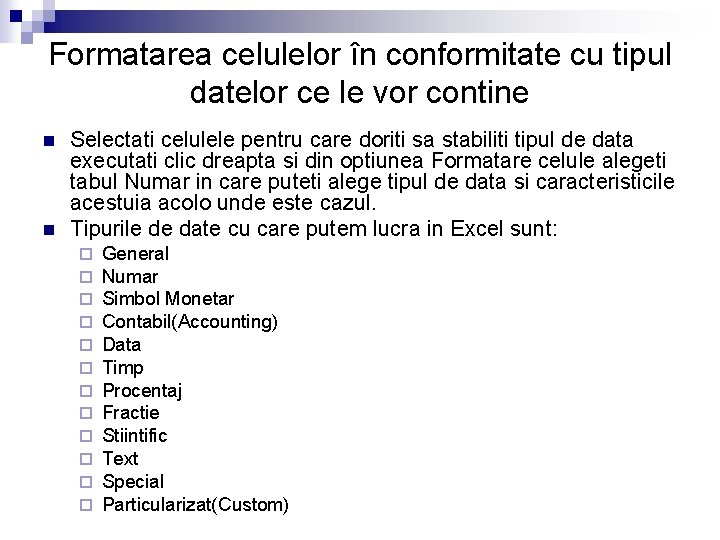 Formatarea celulelor în conformitate cu tipul datelor ce le vor contine

Selectati celulele pentru care doriti sa stabiliti tipul de data executati clic dreapta si din optiunea Formatare celule alegeti tabul Numar in care puteti alege tipul de data si caracteristicile acestuia acolo unde este cazul.

Tipurile de date cu care putem lucra in Excel sunt:

General
Numar
Simbol Monetar
Contabil(Accounting)
Data
Timp
Procentaj
Fractie
Stiintific
Text
Special
Particularizat(Custom)